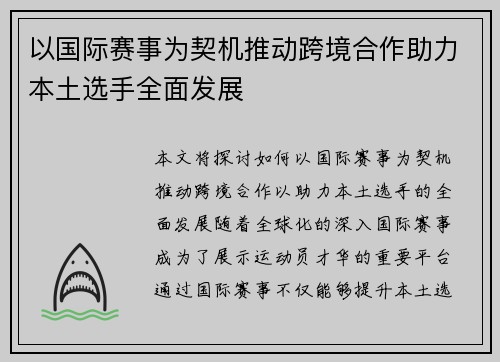 以国际赛事为契机推动跨境合作助力本土选手全面发展

本文将探讨如何以国际赛事为契机推动跨境合作以助力本土选手的全面发展随着全球化的深入国际赛事成为了展示运动员才华的重要平台通过国际赛事不仅能够提升本土选